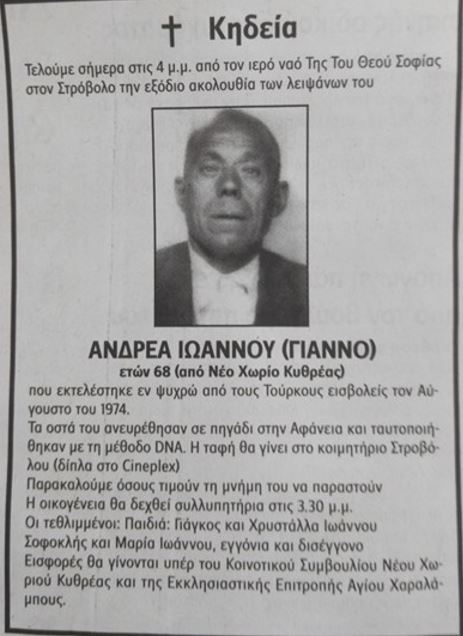 † Κηδεία

Τελούμε σήμερα στις 4 μ.μ. από τον ιερό ναό Της Του Θεού Σοφίας στον Στρόβολο την εξόδιο ακολουθία των λειψάνων του

ΑΝΔΡΕΑ ΙΩΑΝΝΟΥ (ΓΙΑΝΝΟ)
ετών 68 (από Νέο Χωρίο Κυθρέας)

που εκτελέστηκε εν ψυχρώ από τους Τούρκους εισβολείς τον Αύγουστο του 1974.

Τα οστά του ανευρέθησαν σε πηγάδι στην Αφάνεια και ταυτοποιήθηκαν με τη μέθοδο DNA. Η ταφή θα γίνει στο κοιμητήριο Στροβόλου (δίπλα στο Cineplex)

Παρακαλούμε όσους τιμούν τη μνήμη του να παραστούν

Η οικογένεια θα δεχθεί συλλυπητήρια στις 3.30 μ.μ.

Οι τεθλιμμένοι: Παιδιά: Γιάγκος και Χρυστάλλα Ιωάννου

Σοφοκλής και Μαρία Ιωάννου, εγγόνια και δισέγγονο

Εισφορές θα γίνονται υπέρ του Κοινοτικού Συμβουλίου Νέου Χωριού Κυθρέας και της Εκκλησιαστικής Επιτροπής Αγίου Χαραλάμπους.